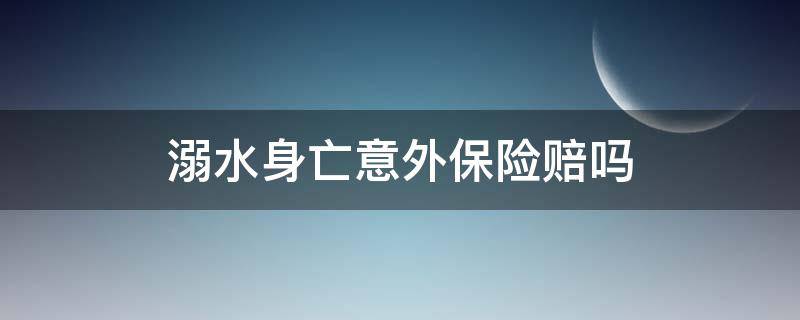 溺水身亡意外保险赔吗